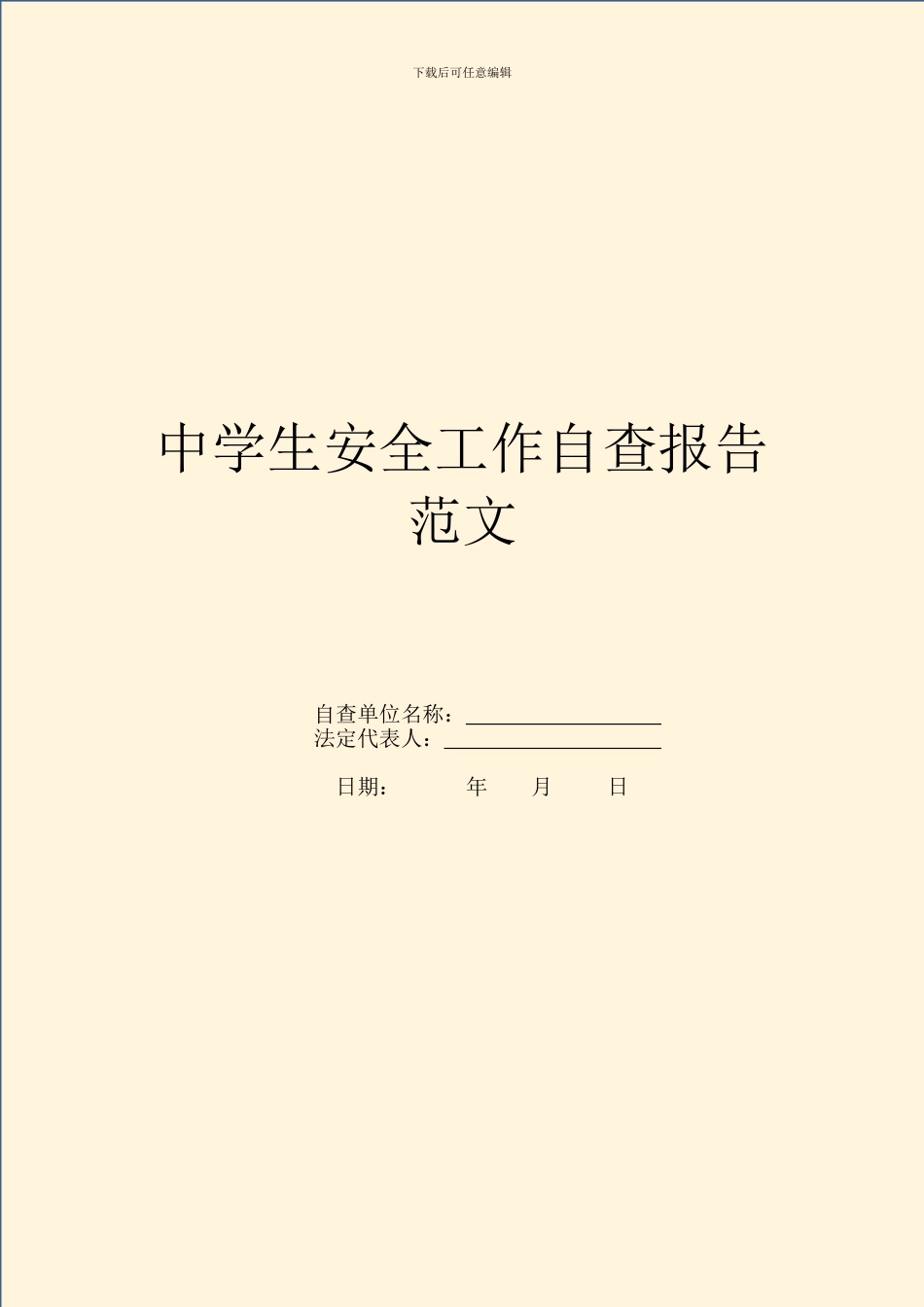 下载后可任意编辑

中学生安全工作自查报告范文

自查单位名称：
法定代表人：

日期： 年 月 日